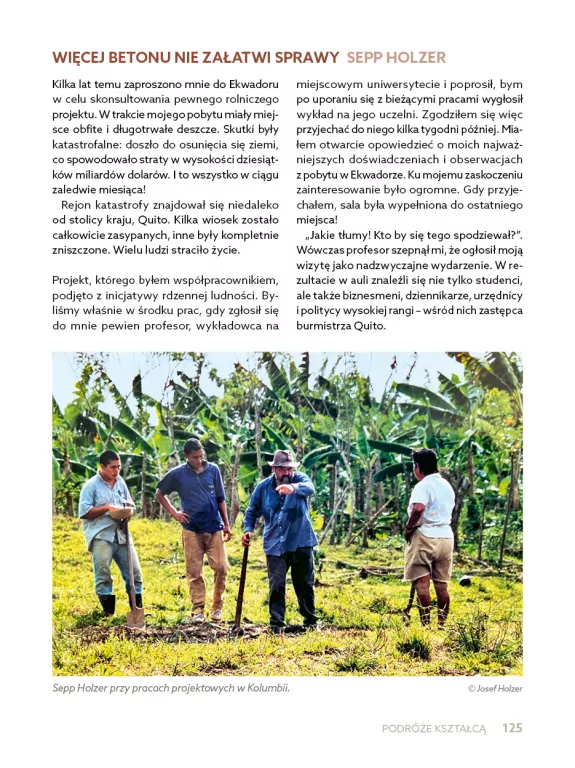 WIĘCEJ BETONU NIE ZAŁATWI SPRAWY SEPP HOLZER

Kilka lat temu zaproszono mnie do Ekwadoru w celu skonsultowania pewnego rolniczego projektu. W trakcie mojego pobytu miały miejsce obfite i długotrwałe deszcze. Skutki były katastrofalne: doszło do osunięcia się ziemi, co spowodowało straty w wysokości dziesiątków miliardów dolarów. I to wszystko w ciągu zaledwie miesiąca!

Rejon katastrofy znajdował się niedaleko od stolicy kraju, Quito. Kilka wiosek zostało całkowicie zasypanych, inne były kompletnie zniszczone. Wielu ludzi straciło życie.

Projekt, którego byłem współpracownikiem, podjęto z inicjatywy rdzennej ludności. Byliśmy właśnie w środku prac, gdy zgłosił się do mnie pewien profesor, wykładowca na miejscowym uniwersytecie i poprosił, bym po uporaniu się z bieżącymi pracami wygłosił wykład na jego uczelni. Zgodziłem się więc przyjechać do niego kilka tygodni później. Miałem otwarcie opowiedzieć o moich najważniejszych doświadczeniach i obserwacjach z pobytu w Ekwadorze. Ku mojemu zaskoczeniu zainteresowanie było ogromne. Gdy przyjechałem, sala była wypełniona do ostatniego miejsca!

„Jakie tłumy! Kto by się tego spodziewał?". Wówczas profesor szepnął mi, że ogłosił moją wizytę jako nadzwyczajne wydarzenie. W rezultacie w auli znaleźli się nie tylko studenci, ale także biznesmeni, dziennikarze, urzędnicy i politycy wysokiej rangi – wśród nich zastępca burmistrza Quito.

Sepp Holzer przy pracach projektowych w Kolumbii.

© Josef Holzer

PODRÓŻE KSZTAŁCĄ 125